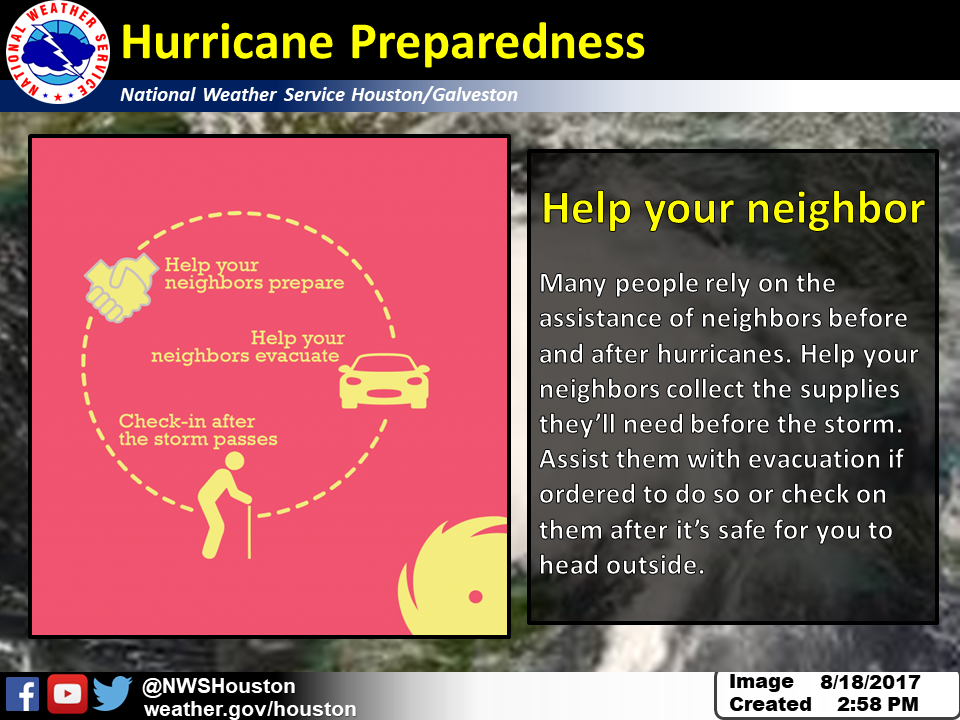 NATIONAL WEATHER SERVICE

Hurricane Preparedness

National Weather Service Houston/Galveston

Help your neighbors prepare

Help your neighbors evacuate

Check-in after the storm passes

Help your neighbor

Many people rely on the assistance of neighbors before and after hurricanes. Help your neighbors collect the supplies they'll need before the storm. Assist them with evacuation if ordered to do so or check on them after it's safe for you to head outside.

@NWSHouston
weather.gov/houston

Image Created 8/18/2017 2:58 PM